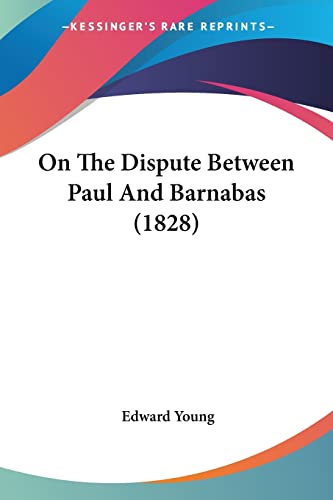 —KESSINGER'S RARE REPRINTS—

On The Dispute Between Paul And Barnabas (1828)

Edward Young